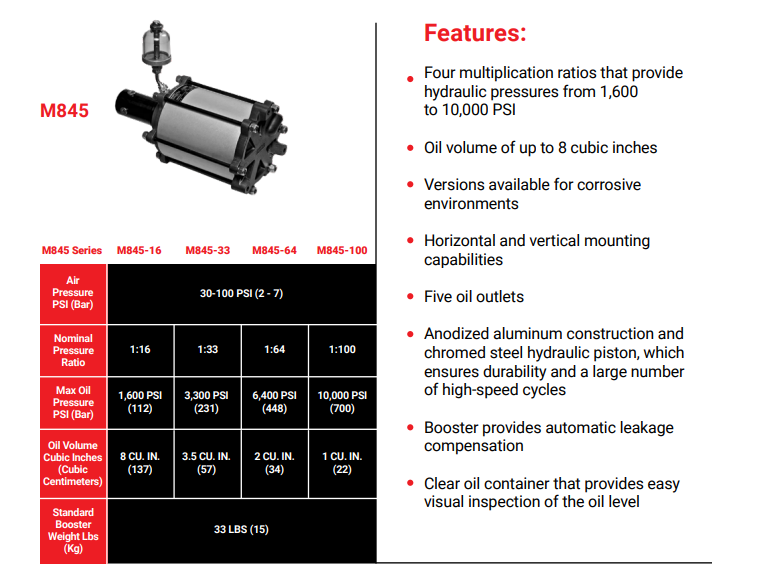 M845

| M845 Series | M845-16 | M845-33 | M845-64 | M845-100 |
|---|---|---|---|---|
| Air Pressure PSI (Bar) | 30-100 PSI (2 - 7) | | | |
| Nominal Pressure Ratio | 1:16 | 1:33 | 1:64 | 1:100 |
| Max Oil Pressure PSI (Bar) | 1,600 PSI (112) | 3,300 PSI (231) | 6,400 PSI (448) | 10,000 PSI (700) |
| Oil Volume Cubic Inches (Cubic Centimeters) | 8 CU. IN. (137) | 3.5 CU. IN. (57) | 2 CU. IN. (34) | 1 CU. IN. (22) |
| Standard Booster Weight Lbs (Kg) | 33 LBS (15) | | | |

Features:

• Four multiplication ratios that provide hydraulic pressures from 1,600 to 10,000 PSI

• Oil volume of up to 8 cubic inches

• Versions available for corrosive environments

• Horizontal and vertical mounting capabilities

• Five oil outlets

• Anodized aluminum construction and chromed steel hydraulic piston, which ensures durability and a large number of high-speed cycles

• Booster provides automatic leakage compensation

• Clear oil container that provides easy visual inspection of the oil level